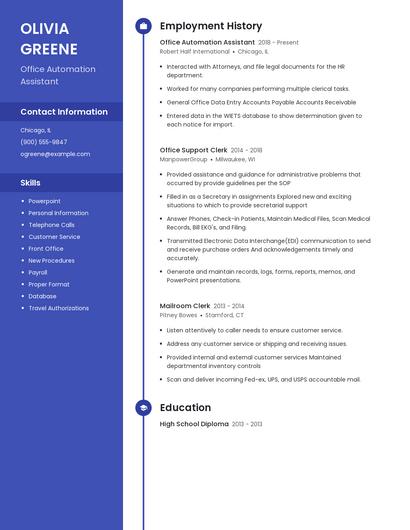 OLIVIA GREENE

Office Automation Assistant

Contact Information

Chicago, IL

(900) 555-9847

ogreene@example.com

Skills

- Powerpoint
- Personal Information
- Telephone Calls
- Customer Service
- Front Office
- New Procedures
- Payroll
- Proper Format
- Database
- Travel Authorizations

Employment History

Office Automation Assistant 2018 - Present
Robert Half International • Chicago, IL

- Interacted with Attorneys, and file legal documents for the HR department.
- Worked for many companies performing multiple clerical tasks.
- General Office Data Entry Accounts Payable Accounts Receivable
- Entered data in the WIETS database to show determination given to each notice for import.

Office Support Clerk 2014 - 2018
ManpowerGroup • Milwaukee, WI

- Provided assistance and guidance for administrative problems that occurred by provide guidelines per the SOP
- Filled in as a Secretary in assignments Explored new and exciting situations to which to provide secretarial support
- Answer Phones, Check-in Patients, Maintain Medical Files, Scan Medical Records, Bill EKG's, and Filing.
- Transmitted Electronic Data Interchange(EDI) communication to send and receive purchase orders And acknowledgements timely and accurately.
- Generate and maintain records, logs, forms, reports, memos, and PowerPoint presentations.

Mailroom Clerk 2013 - 2014
Pitney Bowes • Stamford, CT

- Listen attentively to caller needs to ensure customer service.
- Address any customer service or shipping and receiving issues.
- Provided internal and external customer services Maintained departmental inventory controls
- Scan and deliver incoming Fed-ex, UPS, and USPS accountable mail.

Education

High School Diploma 2013 - 2013